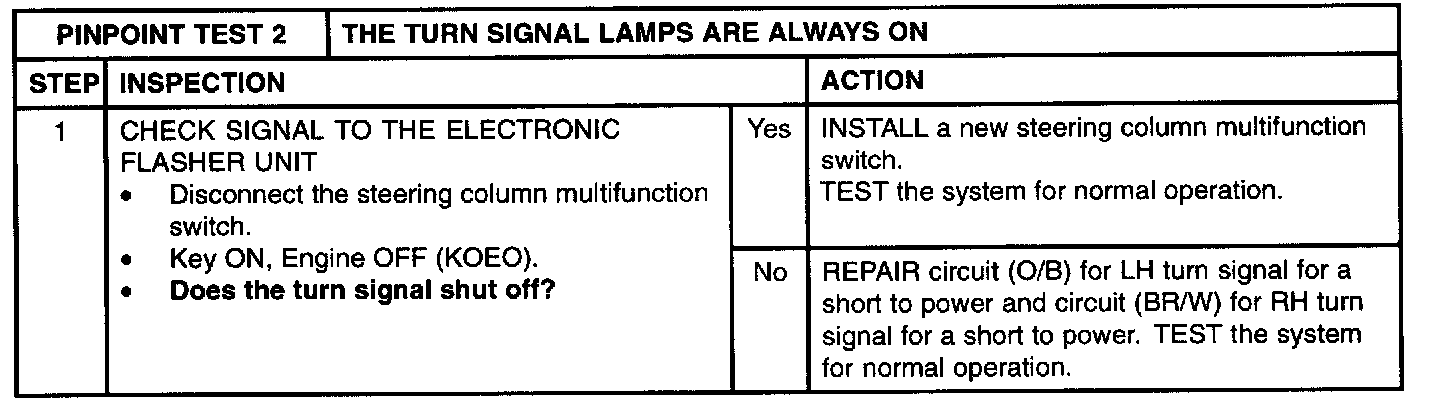 | PINPOINT TEST 2 | THE TURN SIGNAL LAMPS ARE ALWAYS ON | | |
|---|---|---|---|
| STEP | INSPECTION | | ACTION |
| 1 | CHECK SIGNAL TO THE ELECTRONIC FLASHER UNIT • Disconnect the steering column multifunction switch. • Key ON, Engine OFF (KOEO). • Does the turn signal shut off? | Yes | INSTALL a new steering column multifunction switch. TEST the system for normal operation. |
| | | No | REPAIR circuit (O/B) for LH turn signal for a short to power and circuit (BR/W) for RH turn signal for a short to power. TEST the system for normal operation. |